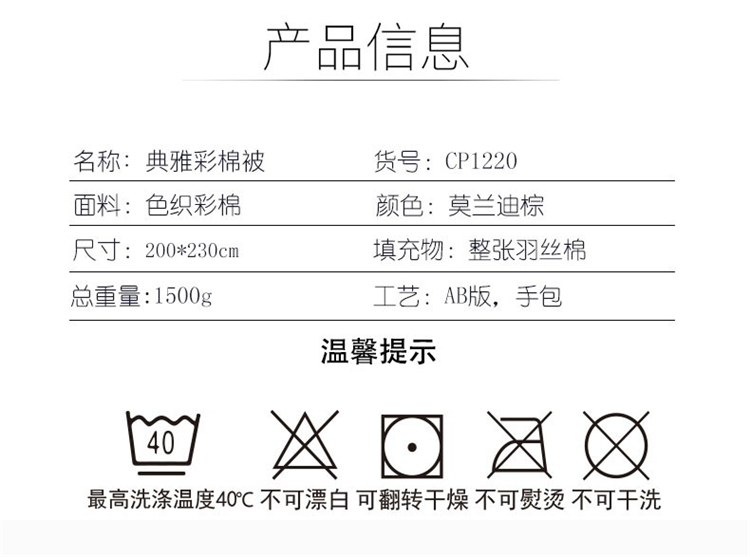 产品信息

名称：典雅彩棉被 货号：CP1220

面料：色织彩棉 颜色：莫兰迪棕

尺寸：200*230cm 填充物：整张羽丝棉

总重量:1500g 工艺：AB版，手包

温馨提示

40

最高洗涤温度40℃ 不可漂白 可翻转干燥 不可熨烫 不可干洗